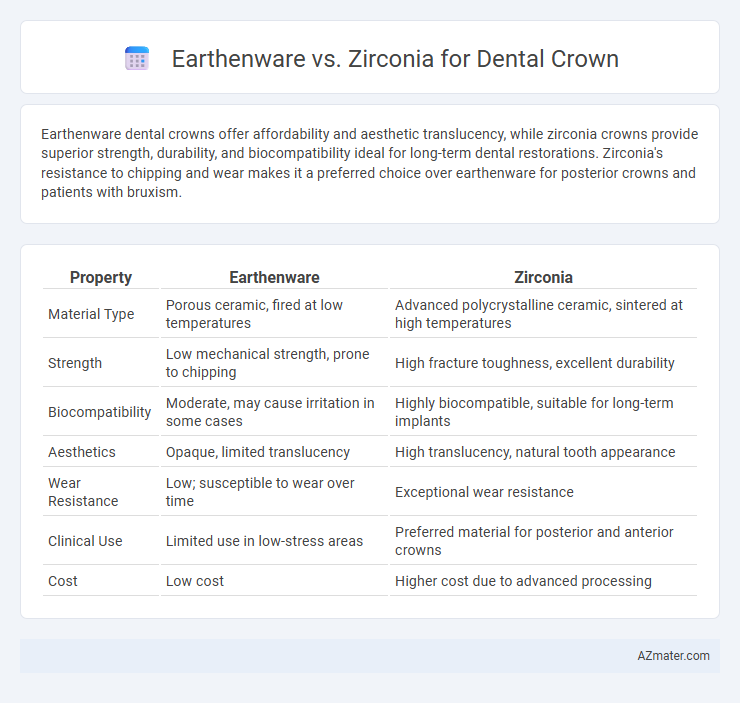 Earthenware vs. Zirconia for Dental Crown

Earthenware dental crowns offer affordability and aesthetic translucency, while zirconia crowns provide superior strength, durability, and biocompatibility ideal for long-term dental restorations. Zirconia's resistance to chipping and wear makes it a preferred choice over earthenware for posterior crowns and patients with bruxism.

| Property | Earthenware | Zirconia |
|---|---|---|
| Material Type | Porous ceramic, fired at low temperatures | Advanced polycrystalline ceramic, sintered at high temperatures |
| Strength | Low mechanical strength, prone to chipping | High fracture toughness, excellent durability |
| Biocompatibility | Moderate, may cause irritation in some cases | Highly biocompatible, suitable for long-term implants |
| Aesthetics | Opaque, limited translucency | High translucency, natural tooth appearance |
| Wear Resistance | Low; susceptible to wear over time | Exceptional wear resistance |
| Clinical Use | Limited use in low-stress areas | Preferred material for posterior and anterior crowns |
| Cost | Low cost | Higher cost due to advanced processing |

AZmater.com